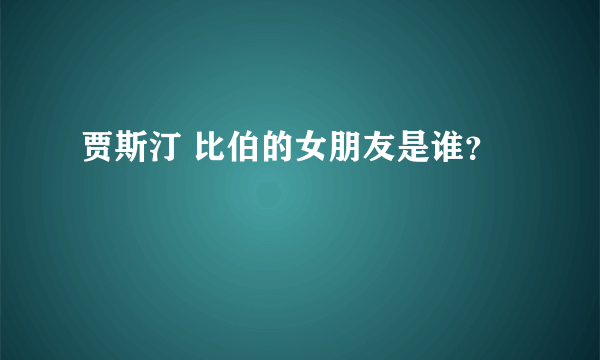 贾斯汀 比伯的女朋友是谁?